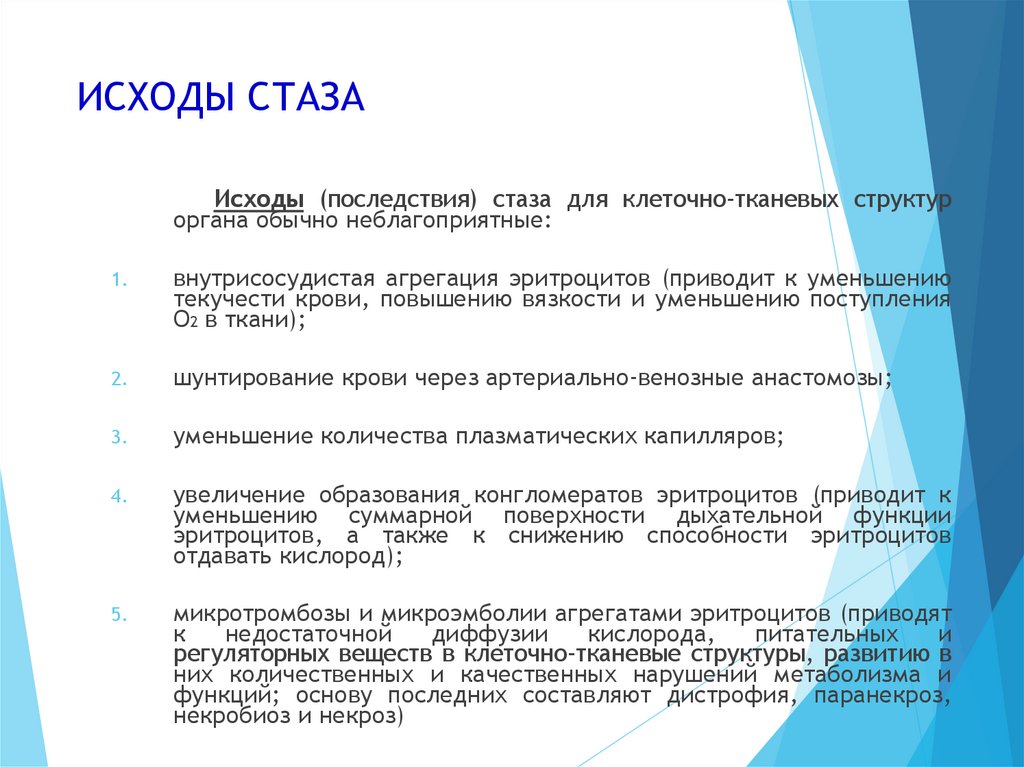 ИСХОДЫ СТАЗА

Исходы (последствия) стаза для клеточно-тканевых структур органа обычно неблагоприятные:

1. внутрисосудистая агрегация эритроцитов (приводит к уменьшению текучести крови, повышению вязкости и уменьшению поступления $O_2$ в ткани);

2. шунтирование крови через артериально-венозные анастомозы;

3. уменьшение количества плазматических капилляров;

4. увеличение образования конгломератов эритроцитов (приводит к уменьшению суммарной поверхности дыхательной функции эритроцитов, а также к снижению способности эритроцитов отдавать кислород);

5. микротромбозы и микроэмболии агрегатами эритроцитов (приводят к недостаточной диффузии кислорода, питательных и регуляторных веществ в клеточно-тканевые структуры, развитию в них количественных и качественных нарушений метаболизма и функций; основу последних составляют дистрофия, паранекроз, некробиоз и некроз)